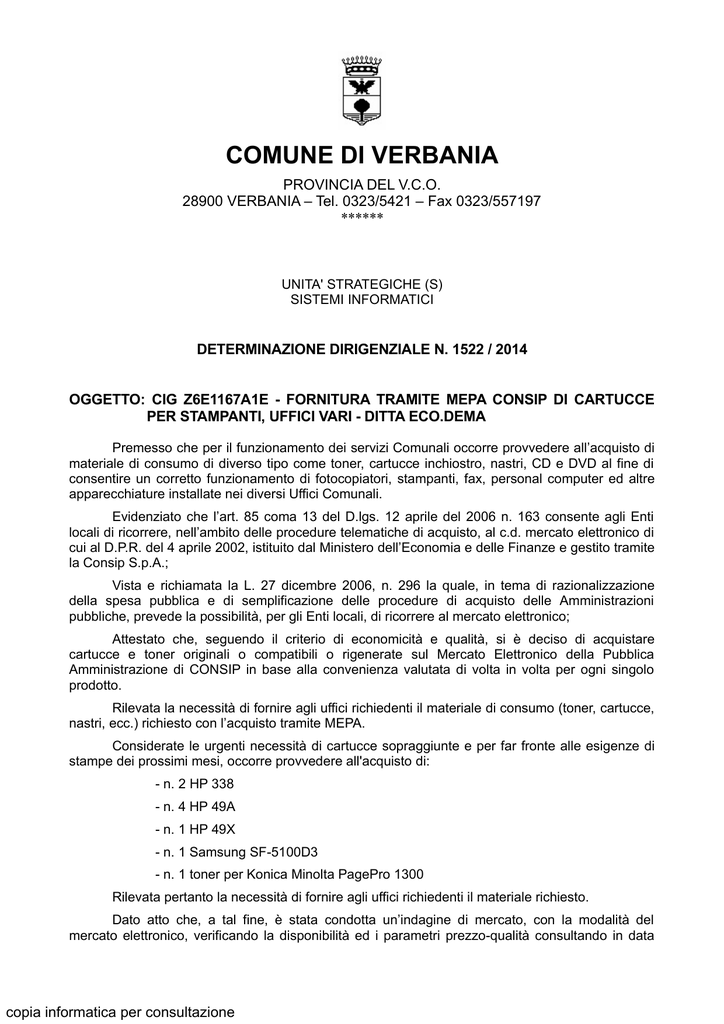 COMUNE DI VERBANIA

PROVINCIA DEL V.C.O.
28900 VERBANIA – Tel. 0323/5421 – Fax 0323/557197
******

UNITA' STRATEGICHE (S)
SISTEMI INFORMATICI

DETERMINAZIONE DIRIGENZIALE N. 1522 / 2014

OGGETTO: CIG Z6E1167A1E - FORNITURA TRAMITE MEPA CONSIP DI CARTUCCE PER STAMPANTI, UFFICI VARI - DITTA ECO.DEMA

Premesso che per il funzionamento dei servizi Comunali occorre provvedere all'acquisto di materiale di consumo di diverso tipo come toner, cartucce inchiostro, nastri, CD e DVD al fine di consentire un corretto funzionamento di fotocopiatori, stampanti, fax, personal computer ed altre apparecchiature installate nei diversi Uffici Comunali.

Evidenziato che l'art. 85 coma 13 del D.lgs. 12 aprile del 2006 n. 163 consente agli Enti locali di ricorrere, nell'ambito delle procedure telematiche di acquisto, al c.d. mercato elettronico di cui al D.P.R. del 4 aprile 2002, istituito dal Ministero dell'Economia e delle Finanze e gestito tramite la Consip S.p.A.;

Vista e richiamata la L. 27 dicembre 2006, n. 296 la quale, in tema di razionalizzazione della spesa pubblica e di semplificazione delle procedure di acquisto delle Amministrazioni pubbliche, prevede la possibilità, per gli Enti locali, di ricorrere al mercato elettronico;

Attestato che, seguendo il criterio di economicità e qualità, si è deciso di acquistare cartucce e toner originali o compatibili o rigenerate sul Mercato Elettronico della Pubblica Amministrazione di CONSIP in base alla convenienza valutata di volta in volta per ogni singolo prodotto.

Rilevata la necessità di fornire agli uffici richiedenti il materiale di consumo (toner, cartucce, nastri, ecc.) richiesto con l'acquisto tramite MEPA.

Considerate le urgenti necessità di cartucce sopraggiunte e per far fronte alle esigenze di stampe dei prossimi mesi, occorre provvedere all'acquisto di:

- n. 2 HP 338
- n. 4 HP 49A
- n. 1 HP 49X
- n. 1 Samsung SF-5100D3
- n. 1 toner per Konica Minolta PagePro 1300

Rilevata pertanto la necessità di fornire agli uffici richiedenti il materiale richiesto.

Dato atto che, a tal fine, è stata condotta un'indagine di mercato, con la modalità del mercato elettronico, verificando la disponibilità ed i parametri prezzo-qualità consultando in data

copia informatica per consultazione